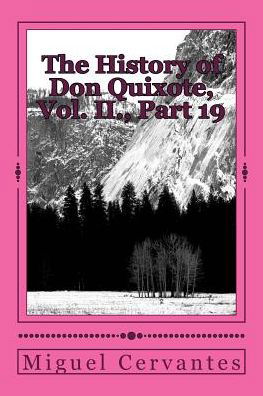 The History of Don Quixote, Vol. II., Part 19

Miguel Cervantes